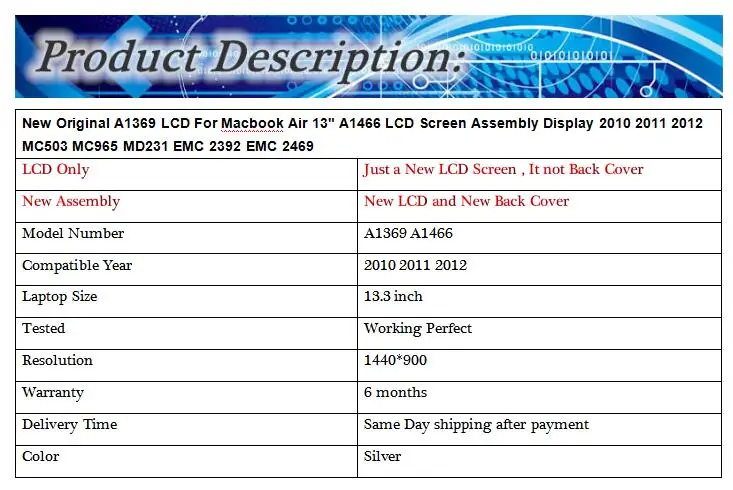 Product Description:

| New Original A1369 LCD For Macbook Air 13" A1466 LCD Screen Assembly Display 2010 2011 2012 MC503 MC965 MD231 EMC 2392 EMC 2469 | |
|---|---|
| LCD Only | Just a New LCD Screen , It not Back Cover |
| New Assembly | New LCD and New Back Cover |
| Model Number | A1369 A1466 |
| Compatible Year | 2010 2011 2012 |
| Laptop Size | 13.3 inch |
| Tested | Working Perfect |
| Resolution | 1440*900 |
| Warranty | 6 months |
| Delivery Time | Same Day shipping after payment |
| Color | Silver |